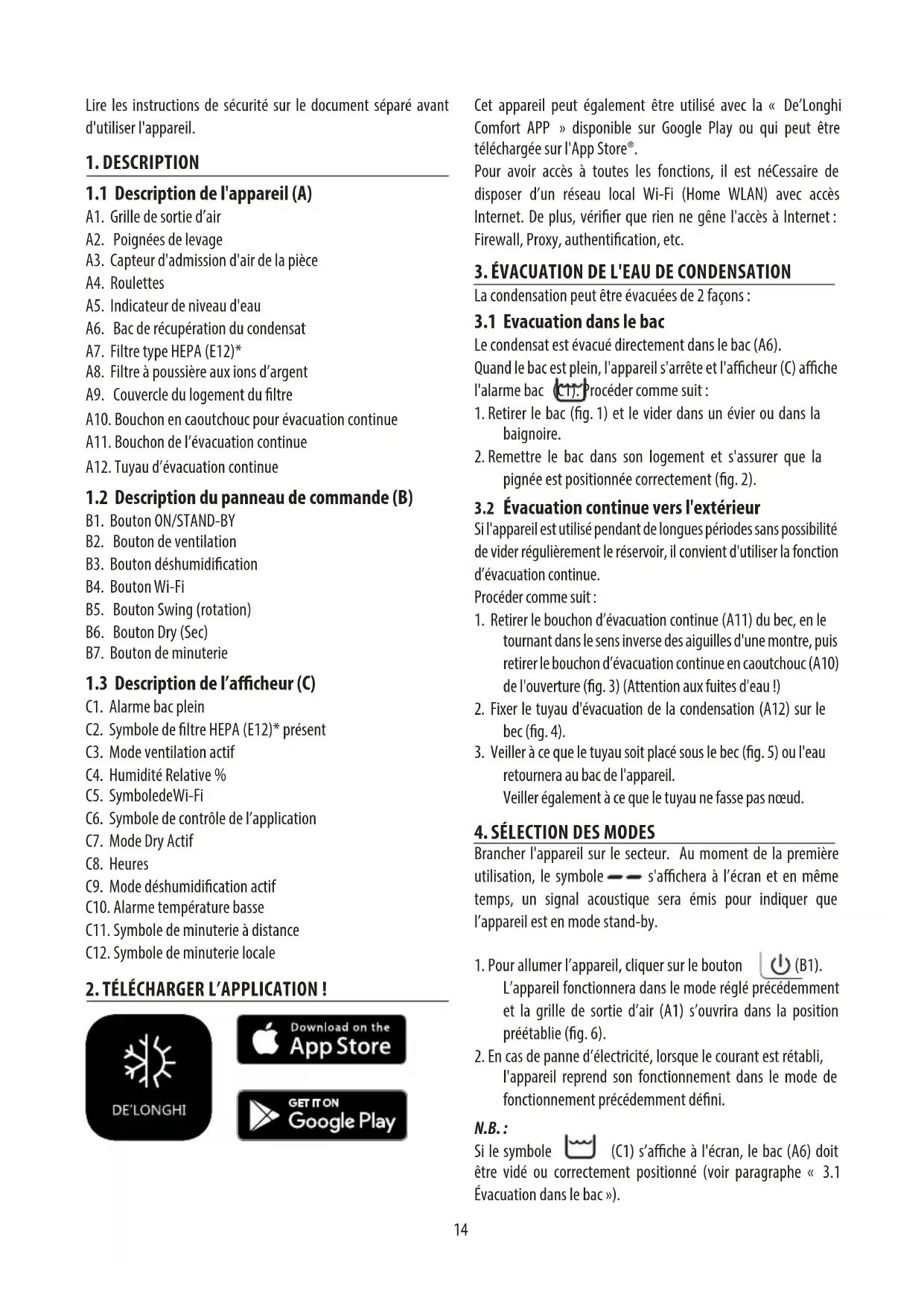 Lire les instructions de sécurité sur le document séparé avant d'utiliser l'appareil.

1. DESCRIPTION

1.1 Description de l'appareil (A)

A1. Grille de sortie d'air
A2. Poignées de levage
A3. Capteur d'admission d'air de la pièce
A4. Roulettes
A5. Indicateur de niveau d'eau
A6. Bac de récupération du condensat
A7. Filtre type HEPA (E12)*
A8. Filtre à poussière aux ions d'argent
A9. Couvercle du logement du filtre
A10. Bouchon en caoutchouc pour évacuation continue
A11. Bouchon de l'évacuation continue
A12. Tuyau d'évacuation continue

1.2 Description du panneau de commande (B)

B1. Bouton ON/STAND-BY
B2. Bouton de ventilation
B3. Bouton déshumidification
B4. Bouton Wi-Fi
B5. Bouton Swing (rotation)
B6. Bouton Dry (Sec)
B7. Bouton de minuterie

1.3 Description de l'afficheur (C)

C1. Alarme bac plein
C2. Symbole de filtre HEPA (E12)* présent
C3. Mode ventilation actif
C4. Humidité Relative %
C5. SymboledeWi-Fi
C6. Symbole de contrôle de l'application
C7. Mode Dry Actif
C8. Heures
C9. Mode déshumidification actif
C10. Alarme température basse
C11. Symbole de minuterie à distance
C12. Symbole de minuterie locale

2. TÉLÉCHARGER L'APPLICATION !

DE'LONGHI

Download on the App Store

GET IT ON Google Play

Cet appareil peut également être utilisé avec la « De'Longhi Comfort APP » disponible sur Google Play ou qui peut être téléchargée sur l'App Store®.
Pour avoir accès à toutes les fonctions, il est néCessaire de disposer d'un réseau local Wi-Fi (Home WLAN) avec accès Internet. De plus, vérifier que rien ne gêne l'accès à Internet : Firewall, Proxy, authentification, etc.

3. ÉVACUATION DE L'EAU DE CONDENSATION

La condensation peut être évacuées de 2 façons :

3.1 Evacuation dans le bac

Le condensat est évacué directement dans le bac (A6).
Quand le bac est plein, l'appareil s'arrête et l'afficheur (C) affiche l'alarme bac (C1). Procéder comme suit :
1. Retirer le bac (fig. 1) et le vider dans un évier ou dans la baignoire.
2. Remettre le bac dans son logement et s'assurer que la pignée est positionnée correctement (fig. 2).

3.2 Évacuation continue vers l'extérieur

Si l'appareil est utilisé pendant de longues périodes sans possibilité de vider régulièrement le réservoir, il convient d'utiliser la fonction d'évacuation continue.
Procéder comme suit :
1. Retirer le bouchon d'évacuation continue (A11) du bec, en le tournant dans le sens inverse des aiguilles d'une montre, puis retirer le bouchon d'évacuation continue en caoutchouc (A10) de l'ouverture (fig. 3) (Attention aux fuites d'eau !)
2. Fixer le tuyau d'évacuation de la condensation (A12) sur le bec (fig. 4).
3. Veiller à ce que le tuyau soit placé sous le bec (fig. 5) ou l'eau retournera au bac de l'appareil.
Veiller également à ce que le tuyau ne fasse pas nœud.

4. SÉLECTION DES MODES

Brancher l'appareil sur le secteur. Au moment de la première utilisation, le symbole -- s'affichera à l'écran et en même temps, un signal acoustique sera émis pour indiquer que l'appareil est en mode stand-by.

1. Pour allumer l'appareil, cliquer sur le bouton (B1).
L'appareil fonctionnera dans le mode réglé précédemment et la grille de sortie d'air (A1) s'ouvrira dans la position préétablie (fig. 6).
2. En cas de panne d'électricité, lorsque le courant est rétabli, l'appareil reprend son fonctionnement dans le mode de fonctionnement précédemment défini.

N.B. :
Si le symbole (C1) s'affiche à l'écran, le bac (A6) doit être vidé ou correctement positionné (voir paragraphe « 3.1 Évacuation dans le bac »).

14